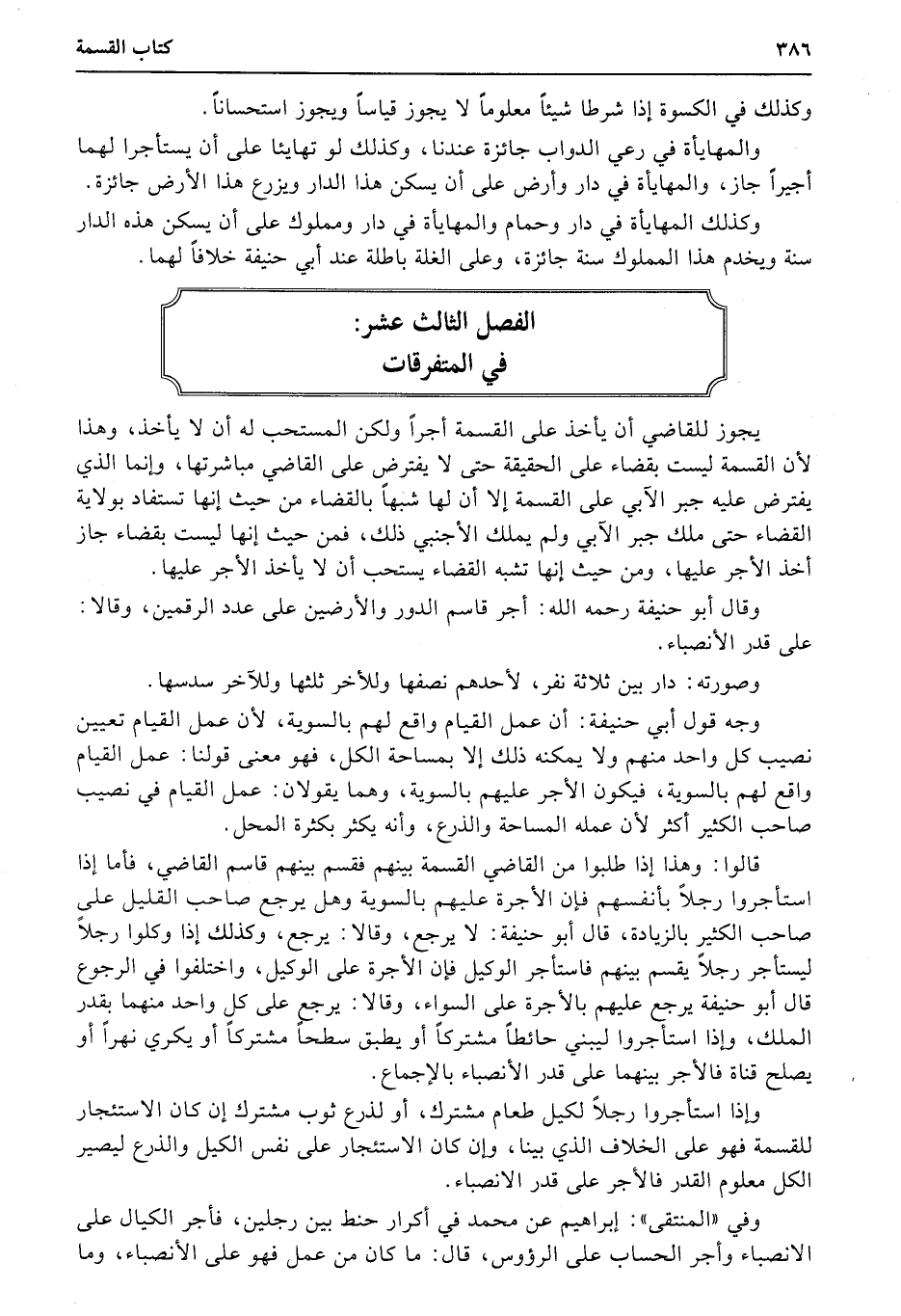 ٣٨٦ كتاب القسمة

وكذلك في الكسوة إذا شرطا شيئاً معلوماً لا يجوز قياساً ويجوز استحساناً.

والمهايأة في رعي الدواب جائزة عندنا، وكذلك لو تهايئا على أن يستأجرا لهما أجيراً جاز، والمهايأة في دار وأرض على أن يسكن هذا الدار ويزرع هذا الأرض جائزة.

وكذلك المهايأة في دار وحمام والمهايأة في دار ومملوك على أن يسكن هذه الدار سنة ويخدم هذا المملوك سنة جائزة، وعلى الغلة باطلة عند أبي حنيفة خلافاً لهما.

الفصل الثالث عشر:
في المتفرقات

يجوز للقاضي أن يأخذ على القسمة أجراً ولكن المستحب له أن لا يأخذ، وهذا لأن القسمة ليست بقضاء على الحقيقة حتى لا يفترض على القاضي مباشرتها، وإنما الذي يفترض عليه جبر الآبي على القسمة إلا أن لها شبهاً بالقضاء من حيث إنها تستفاد بولاية القضاء حتى ملك جبر الآبي ولم يملك الأجنبي ذلك، فمن حيث إنها ليست بقضاء جاز أخذ الأجر عليها، ومن حيث إنها تشبه القضاء يستحب أن لا يأخذ الأجر عليها.

وقال أبو حنيفة رحمه الله: أجر قاسم الدور والأرضين على عدد الرقمين، وقالا: على قدر الأنصباء.

وصورته: دار بين ثلاثة نفر، لأحدهم نصفها وللأخر ثلثها وللآخر سدسها.

وجه قول أبي حنيفة: أن عمل القيام واقع لهم بالسوية، لأن عمل القيام تعيين نصيب كل واحد منهم ولا يمكنه ذلك إلا بمساحة الكل، فهو معنى قولنا: عمل القيام واقع لهم بالسوية، فيكون الأجر عليهم بالسوية، وهما يقولان: عمل القيام في نصيب صاحب الكثير أكثر لأن عمله المساحة والذرع، وأنه يكثر بكثرة المحل.

قالوا: وهذا إذا طلبوا من القاضي القسمة بينهم فقسم بينهم قاسم القاضي، فأما إذا استأجروا رجلاً بأنفسهم فإن الأجرة عليهم بالسوية وهل يرجع صاحب القليل على صاحب الكثير بالزيادة، قال أبو حنيفة: لا يرجع، وقالا: يرجع، وكذلك إذا وكلوا رجلاً ليستأجر رجلاً يقسم بينهم فاستأجر الوكيل فإن الأجرة على الوكيل، واختلفوا في الرجوع قال أبو حنيفة يرجع عليهم بالأجرة على السواء، وقالا: يرجع على كل واحد منهما بقدر الملك، وإذا استأجروا ليبني حائطاً مشتركاً أو يطبق سطحاً مشتركاً أو يكري نهراً أو يصلح قناة فالأجر بينهما على قدر الأنصباء بالإجماع.

وإذا استأجروا رجلاً لكيل طعام مشترك، أو لذرع ثوب مشترك إن كان الاستئجار للقسمة فهو على الخلاف الذي بينا، وإن كان الاستئجار على نفس الكيل والذرع ليصير الكل معلوم القدر فالأجر على قدر الانصباء.

وفي «المنتقى»: إبراهيم عن محمد في أكرار حنط بين رجلين، فأجر الكيال على الانصباء وأجر الحساب على الرؤوس، قال: ما كان من عمل فهو على الأنصباء، وما